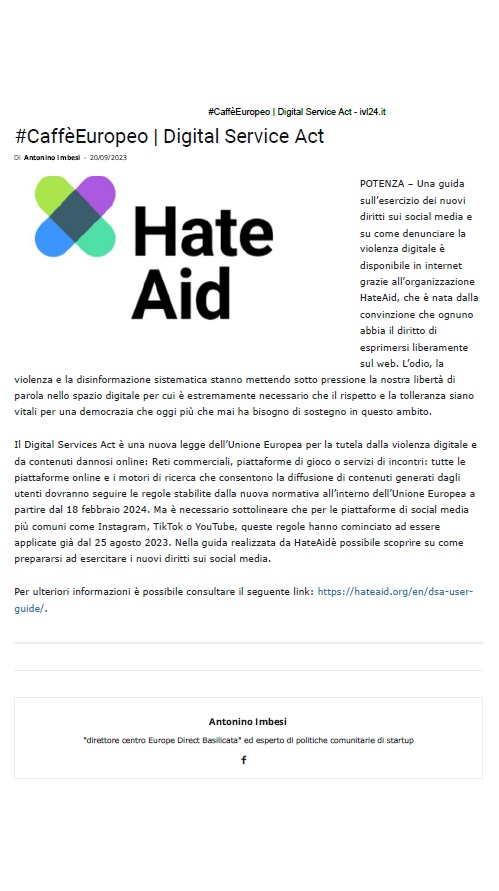 #CaffèEuropeo | Digital Service Act - ivl24.it

#CaffèEuropeo | Digital Service Act

Di Antonino Imbesi - 20/09/2023

Hate Aid

POTENZA – Una guida sull'esercizio dei nuovi diritti sui social media e su come denunciare la violenza digitale è disponibile in internet grazie all'organizzazione HateAid, che è nata dalla convinzione che ognuno abbia il diritto di esprimersi liberamente sul web. L'odio, la violenza e la disinformazione sistematica stanno mettendo sotto pressione la nostra libertà di parola nello spazio digitale per cui è estremamente necessario che il rispetto e la tolleranza siano vitali per una democrazia che oggi più che mai ha bisogno di sostegno in questo ambito.

Il Digital Services Act è una nuova legge dell'Unione Europea per la tutela dalla violenza digitale e da contenuti dannosi online: Reti commerciali, piattaforme di gioco o servizi di incontri: tutte le piattaforme online e i motori di ricerca che consentono la diffusione di contenuti generati dagli utenti dovranno seguire le regole stabilite dalla nuova normativa all'interno dell'Unione Europea a partire dal 18 febbraio 2024. Ma è necessario sottolineare che per le piattaforme di social media più comuni come Instagram, TikTok o YouTube, queste regole hanno cominciato ad essere applicate già dal 25 agosto 2023. Nella guida realizzata da HateAidè possibile scoprire su come prepararsi ad esercitare i nuovi diritti sui social media.

Per ulteriori informazioni è possibile consultare il seguente link: https://hateaid.org/en/dsa-user-guide/.

Antonino Imbesi

"direttore centro Europe Direct Basilicata" ed esperto di politiche comunitarie di startup

f